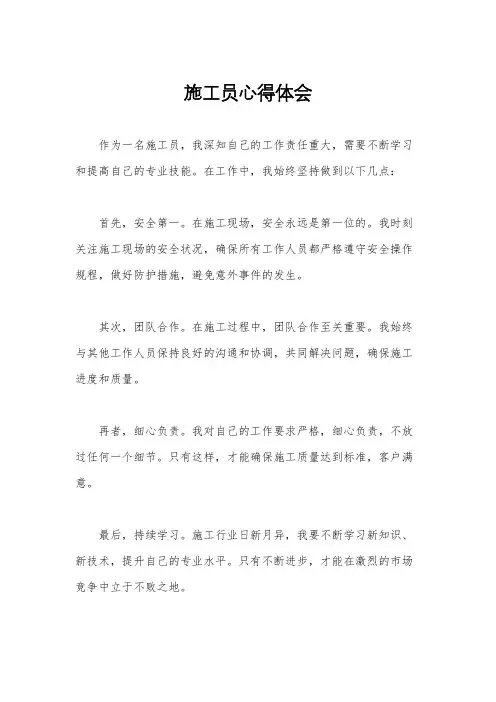 施工员心得体会

作为一名施工员，我深知自己的工作责任重大，需要不断学习和提高自己的专业技能。在工作中，我始终坚持做到以下几点：

首先，安全第一。在施工现场，安全永远是第一位的。我时刻关注施工现场的安全状况，确保所有工作人员都严格遵守安全操作规程，做好防护措施，避免意外事件的发生。

其次，团队合作。在施工过程中，团队合作至关重要。我始终与其他工作人员保持良好的沟通和协调，共同解决问题，确保施工进度和质量。

再者，细心负责。我对自己的工作要求严格，细心负责，不放过任何一个细节。只有这样，才能确保施工质量达到标准，客户满意。

最后，持续学习。施工行业日新月异，我要不断学习新知识、新技术，提升自己的专业水平。只有不断进步，才能在激烈的市场竞争中立于不败之地。